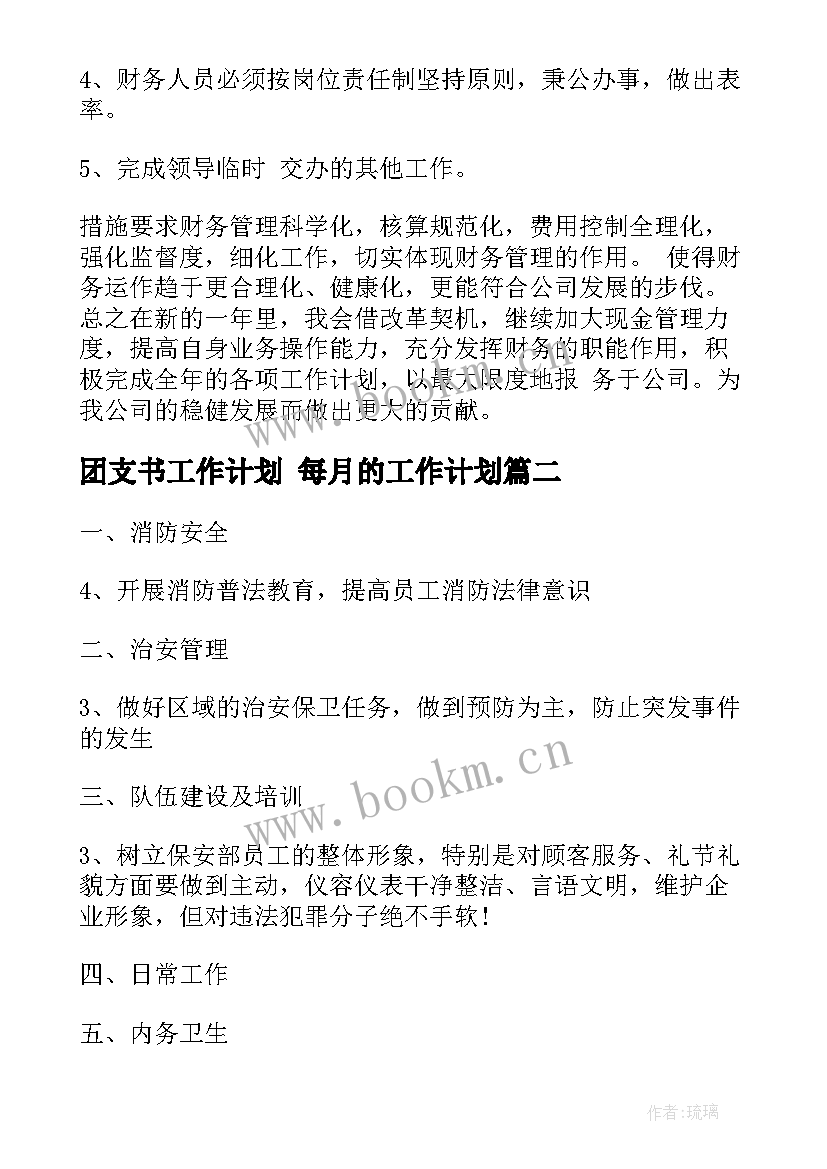 4、财务人员必须按岗位责任制坚持原则，秉公办事，做出表率。

5、完成领导临时 交办的其他工作。

措施要求财务管理科学化，核算规范化，费用控制全理化，强化监督度，细化工作，切实体现财务管理的作用。 使得财务运作趋于更合理化、健康化，更能符合公司发展的步伐。总之在新的一年里，我会借改革契机，继续加大现金管理力度，提高自身业务操作能力，充分发挥财务的职能作用，积极完成全年的各项工作计划，以最大限度地报 务于公司。为我公司的稳健发展而做出更大的贡献。

团支书工作计划 每月的工作计划篇二

一、消防安全

4、开展消防普法教育，提高员工消防法律意识

二、治安管理

3、做好区域的治安保卫任务，做到预防为主，防止突发事件的发生

三、队伍建设及培训

3、树立保安部员工的整体形象，特别是对顾客服务、礼节礼貌方面要做到主动，仪容仪表干净整洁、言语文明，维护企业形象，但对违法犯罪分子绝不手软！

四、日常工作

五、内务卫生

www.bookm.cn

作者:琉璃